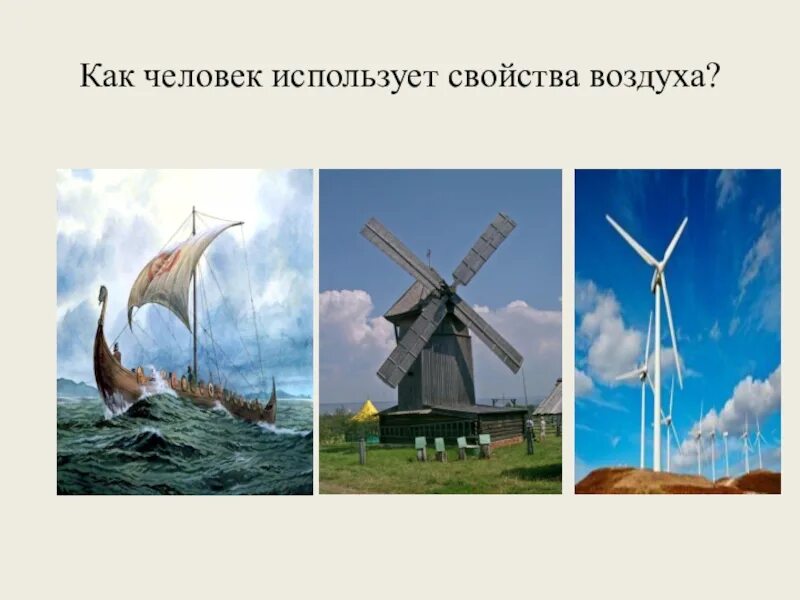 Как человек использует свойства воздуха?